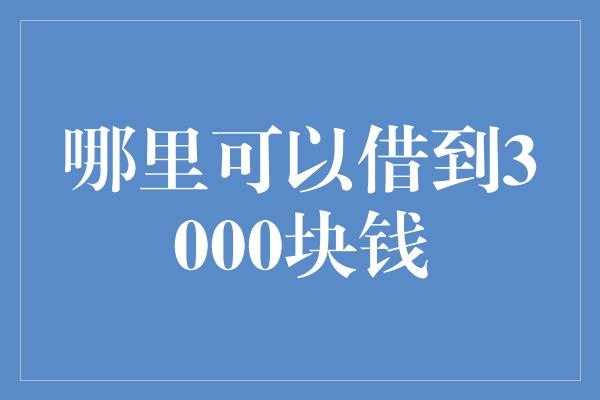 哪里可以借到3000块钱